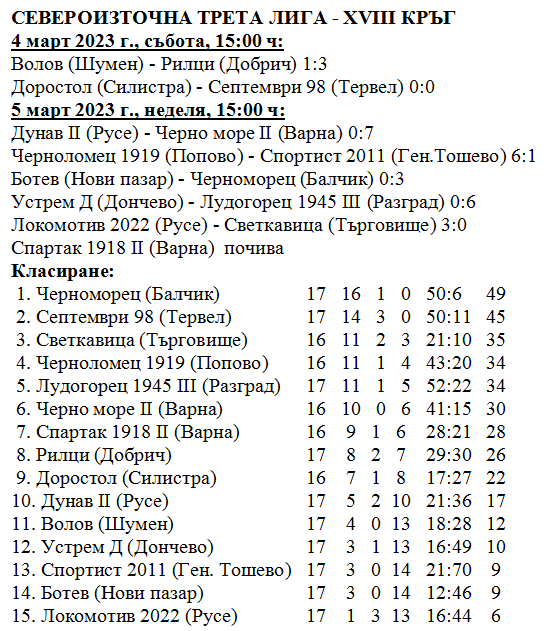 СЕВЕРОИЗТОЧНА ТРЕТА ЛИГА - XVIII КРЪГ
4 март 2023 г., събота, 15:00 ч:
Волов (Шумен) - Рилци (Добрич) 1:3
Доростол (Силистра) - Септември 98 (Тервел) 0:0
5 март 2023 г., неделя, 15:00 ч:
Дунав II (Русе) - Черно море II (Варна) 0:7
Черноломец 1919 (Попово) - Спортист 2011 (Ген.Тошево) 6:1
Ботев (Нови пазар) - Черноморец (Балчик) 0:3
Устрем Д (Дончево) - Лудогорец 1945 III (Разград) 0:6
Локомотив 2022 (Русе) - Светкавица (Търговище) 3:0
Спартак 1918 II (Варна) почива
Класиране:

| | | | | | | |
|---|---|---|---|---|---|---|
| 1. Черноморец (Балчик) | 17 | 16 | 1 | 0 | 50:6 | 49 |
| 2. Септември 98 (Тервел) | 17 | 14 | 3 | 0 | 50:11 | 45 |
| 3. Светкавица (Търговище) | 16 | 11 | 2 | 3 | 21:10 | 35 |
| 4. Черноломец 1919 (Попово) | 16 | 11 | 1 | 4 | 43:20 | 34 |
| 5. Лудогорец 1945 III (Разград) | 17 | 11 | 1 | 5 | 52:22 | 34 |
| 6. Черно море II (Варна) | 16 | 10 | 0 | 6 | 41:15 | 30 |
| 7. Спартак 1918 II (Варна) | 16 | 9 | 1 | 6 | 28:21 | 28 |
| 8. Рилци (Добрич) | 17 | 8 | 2 | 7 | 29:30 | 26 |
| 9. Доростол (Силистра) | 16 | 7 | 1 | 8 | 17:27 | 22 |
| 10. Дунав II (Русе) | 17 | 5 | 2 | 10 | 21:36 | 17 |
| 11. Волов (Шумен) | 17 | 4 | 0 | 13 | 18:28 | 12 |
| 12. Устрем Д (Дончево) | 17 | 3 | 1 | 13 | 16:49 | 10 |
| 13. Спортист 2011 (Ген. Тошево) | 17 | 3 | 0 | 14 | 21:70 | 9 |
| 14. Ботев (Нови пазар) | 17 | 3 | 0 | 14 | 12:46 | 9 |
| 15. Локомотив 2022 (Русе) | 17 | 1 | 3 | 13 | 16:44 | 6 |